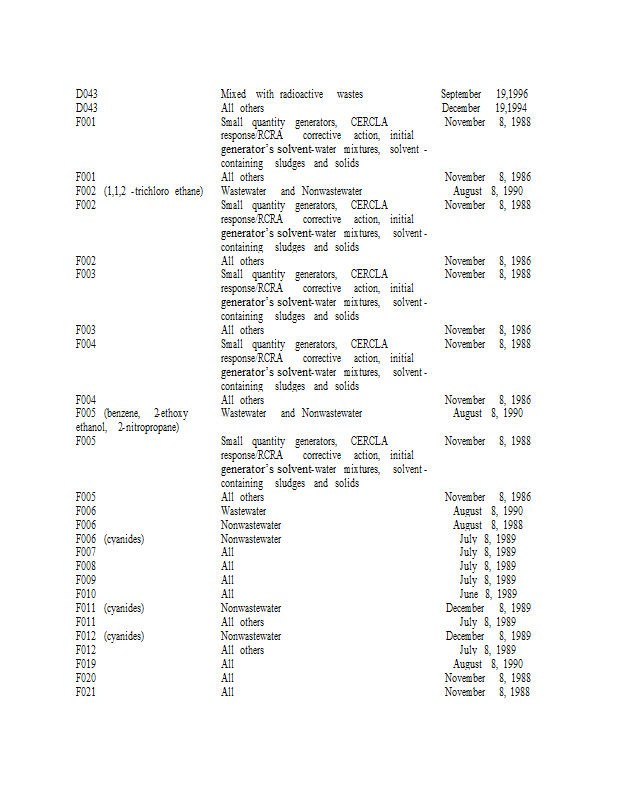 | | | |
|---|---|---|
| D043 | Mixed with radioactive wastes | September 19,1996 |
| D043 | All others | December 19,1994 |
| F001 | Small quantity generators, CERCLA response/RCRA corrective action, initial generator's solvent-water mixtures, solvent - containing sludges and solids | November 8, 1988 |
| F001 | All others | November 8, 1986 |
| F002 (1,1,2 -trichloro ethane) | Wastewater and Nonwastewater | August 8, 1990 |
| F002 | Small quantity generators, CERCLA response/RCRA corrective action, initial generator's solvent-water mixtures, solvent - containing sludges and solids | November 8, 1988 |
| F002 | All others | November 8, 1986 |
| F003 | Small quantity generators, CERCLA response/RCRA corrective action, initial generator's solvent-water mixtures, solvent - containing sludges and solids | November 8, 1988 |
| F003 | All others | November 8, 1986 |
| F004 | Small quantity generators, CERCLA response/RCRA corrective action, initial generator's solvent-water mixtures, solvent - containing sludges and solids | November 8, 1988 |
| F004 | All others | November 8, 1986 |
| F005 (benzene, 2-ethoxy ethanol, 2-nitropropane) | Wastewater and Nonwastewater | August 8, 1990 |
| F005 | Small quantity generators, CERCLA response/RCRA corrective action, initial generator's solvent-water mixtures, solvent - containing sludges and solids | November 8, 1988 |
| F005 | All others | November 8, 1986 |
| F006 | Wastewater | August 8, 1990 |
| F006 | Nonwastewater | August 8, 1988 |
| F006 (cyanides) | Nonwastewater | July 8, 1989 |
| F007 | All | July 8, 1989 |
| F008 | All | July 8, 1989 |
| F009 | All | July 8, 1989 |
| F010 | All | June 8, 1989 |
| F011 (cyanides) | Nonwastewater | December 8, 1989 |
| F011 | All others | July 8, 1989 |
| F012 (cyanides) | Nonwastewater | December 8, 1989 |
| F012 | All others | July 8, 1989 |
| F019 | All | August 8, 1990 |
| F020 | All | November 8, 1988 |
| F021 | All | November 8, 1988 |